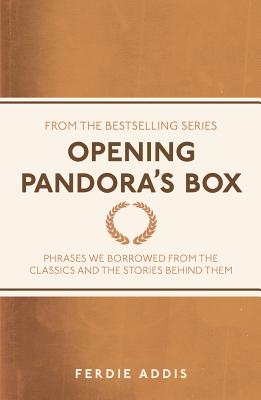 FROM THE BESTSELLING SERIES

OPENING PANDORA'S BOX

PHRASES WE BORROWED FROM THE CLASSICS AND THE STORIES BEHIND THEM

FERDIE ADDIS